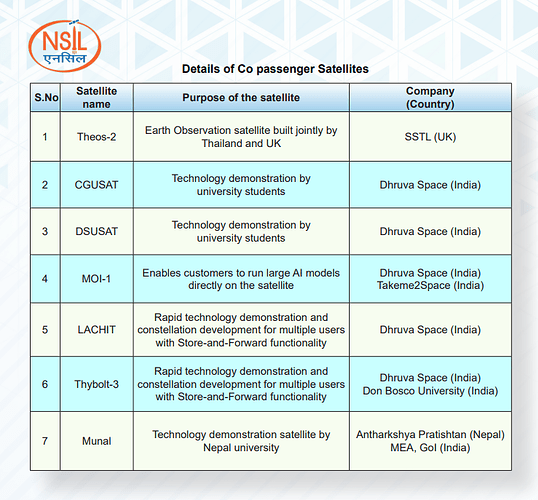 NSIL
एनसिल

Details of Co passenger Satellites

| S.No | Satellite name | Purpose of the satellite | Company (Country) |
|---|---|---|---|
| 1 | Theos-2 | Earth Observation satellite built jointly by Thailand and UK | SSTL (UK) |
| 2 | CGUSAT | Technology demonstration by university students | Dhruva Space (India) |
| 3 | DSUSAT | Technology demonstration by university students | Dhruva Space (India) |
| 4 | MOI-1 | Enables customers to run large AI models directly on the satellite | Dhruva Space (India) Takeme2Space (India) |
| 5 | LACHIT | Rapid technology demonstration and constellation development for multiple users with Store-and-Forward functionality | Dhruva Space (India) |
| 6 | Thybolt-3 | Rapid technology demonstration and constellation development for multiple users with Store-and-Forward functionality | Dhruva Space (India) Don Bosco University (India) |
| 7 | Munal | Technology demonstration satellite by Nepal university | Antharkshya Pratishtan (Nepal) MEA, GoI (India) |